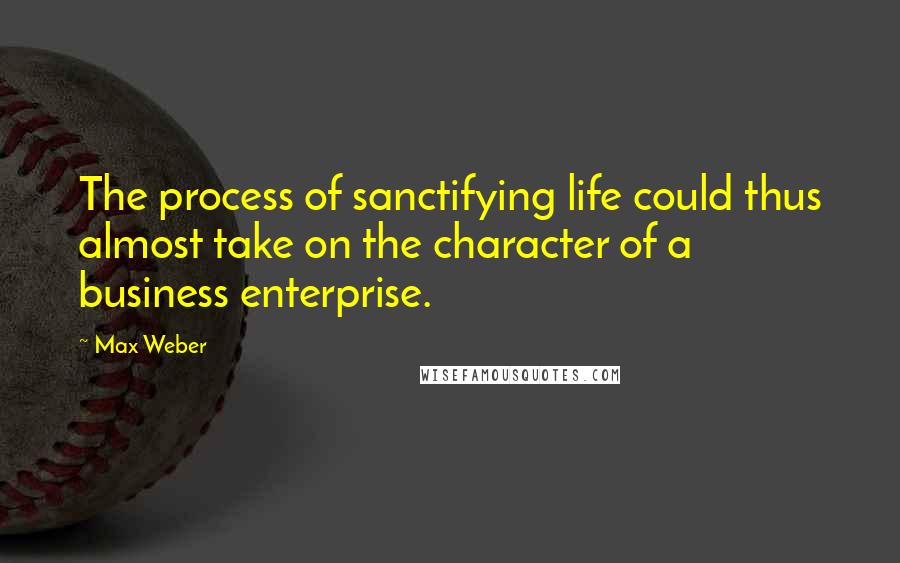 The process of sanctifying life could thus almost take on the character of a business enterprise.

~ Max Weber

WISEFAMOUSQUOTES.COM